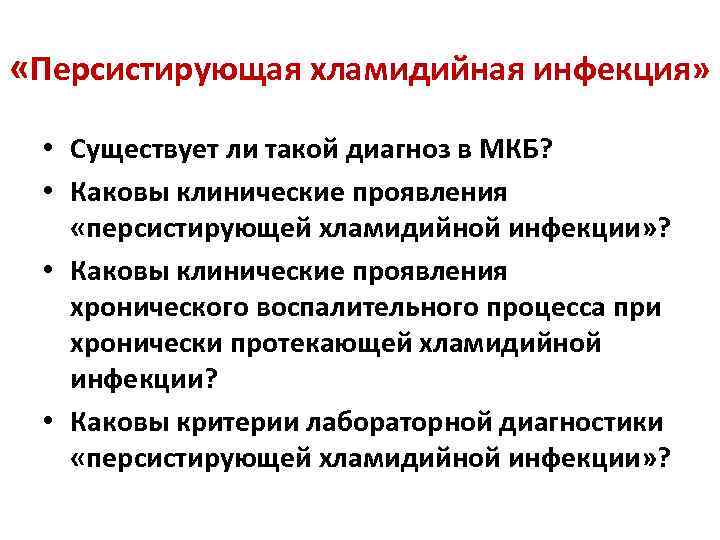 «Персистирующая хламидийная инфекция»

• Существует ли такой диагноз в МКБ?
• Каковы клинические проявления «персистирующей хламидийной инфекции»?
• Каковы клинические проявления хронического воспалительного процесса при хронически протекающей хламидийной инфекции?
• Каковы критерии лабораторной диагностики «персистирующей хламидийной инфекции»?